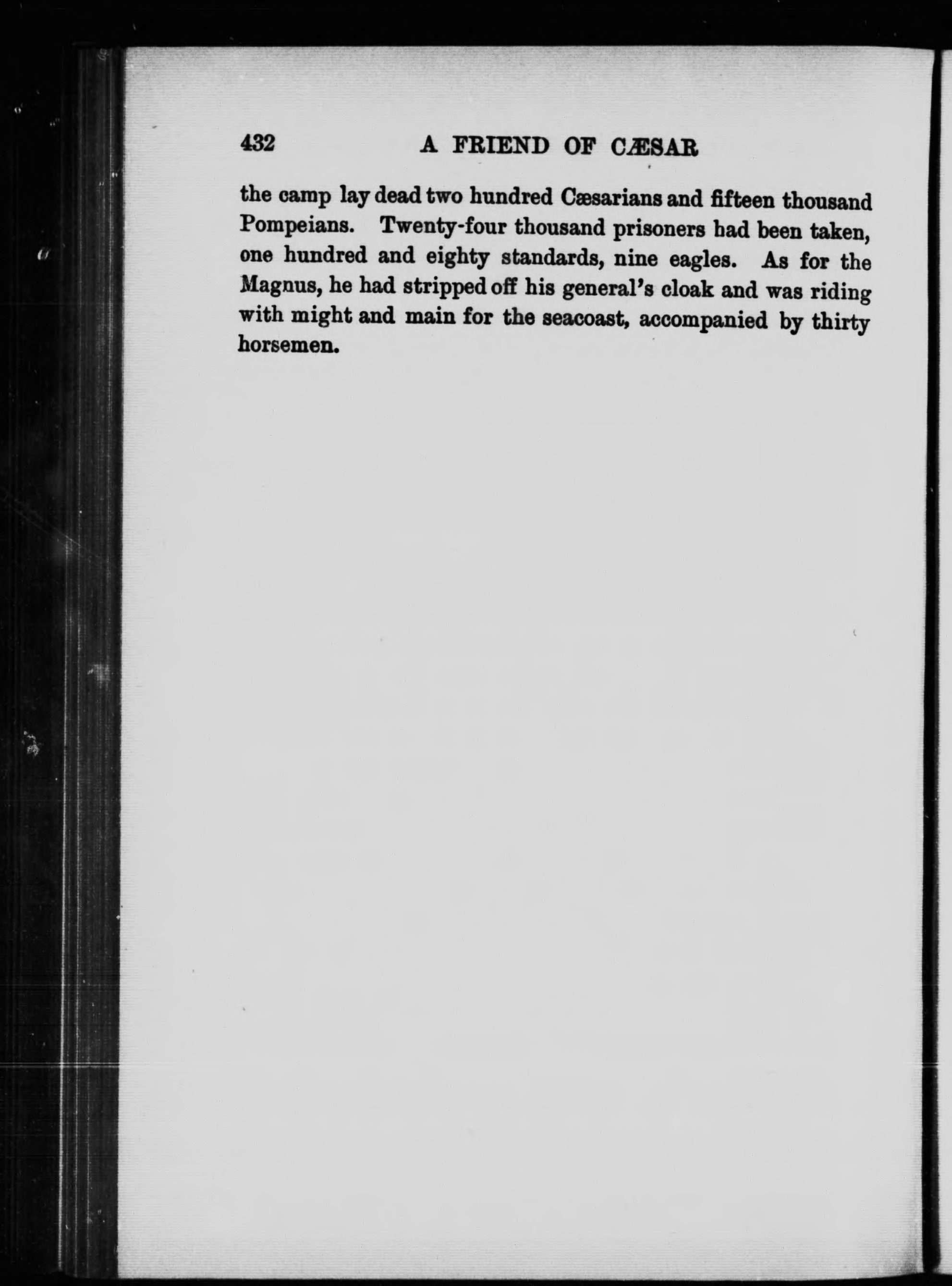 432 A FRIEND OF CÆSAR

the camp lay dead two hundred Cæsarians and fifteen thousand Pompeians. Twenty-four thousand prisoners had been taken, one hundred and eighty standards, nine eagles. As for the Magnus, he had stripped off his general's cloak and was riding with might and main for the seacoast, accompanied by thirty horsemen.